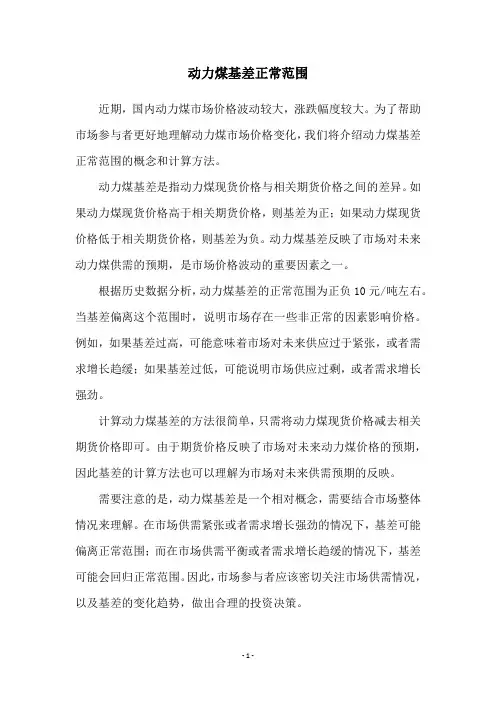 动力煤基差正常范围

近期，国内动力煤市场价格波动较大，涨跌幅度较大。为了帮助市场参与者更好地理解动力煤市场价格变化，我们将介绍动力煤基差正常范围的概念和计算方法。

动力煤基差是指动力煤现货价格与相关期货价格之间的差异。如果动力煤现货价格高于相关期货价格，则基差为正；如果动力煤现货价格低于相关期货价格，则基差为负。动力煤基差反映了市场对未来动力煤供需的预期，是市场价格波动的重要因素之一。

根据历史数据分析，动力煤基差的正常范围为正负10元/吨左右。当基差偏离这个范围时，说明市场存在一些非正常的因素影响价格。例如，如果基差过高，可能意味着市场对未来供应过于紧张，或者需求增长趋缓；如果基差过低，可能说明市场供应过剩，或者需求增长强劲。

计算动力煤基差的方法很简单，只需将动力煤现货价格减去相关期货价格即可。由于期货价格反映了市场对未来动力煤价格的预期，因此基差的计算方法也可以理解为市场对未来供需预期的反映。

需要注意的是，动力煤基差是一个相对概念，需要结合市场整体情况来理解。在市场供需紧张或者需求增长强劲的情况下，基差可能偏离正常范围；而在市场供需平衡或者需求增长趋缓的情况下，基差可能会回归正常范围。因此，市场参与者应该密切关注市场供需情况，以及基差的变化趋势，做出合理的投资决策。

- 1 -